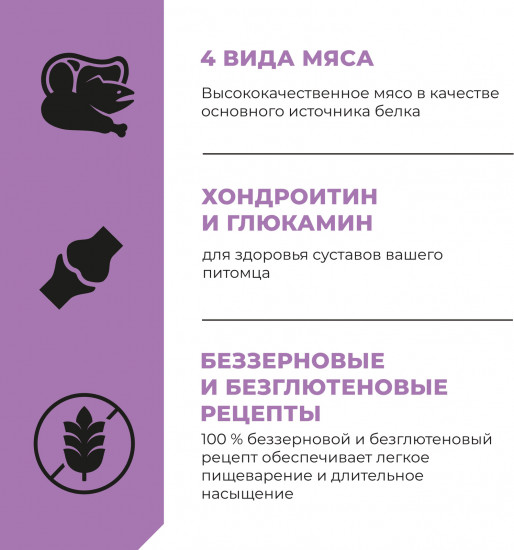 4 ВИДА МЯСА

Высококачественное мясо в качестве основного источника белка

ХОНДРОИТИН И ГЛЮКАМИН

для здоровья суставов вашего питомца

БЕЗЗЕРНОВЫЕ И БЕЗГЛЮТЕНОВЫЕ РЕЦЕПТЫ

100 % беззерновой и безглютеновый рецепт обеспечивает легкое пищеварение и длительное насыщение